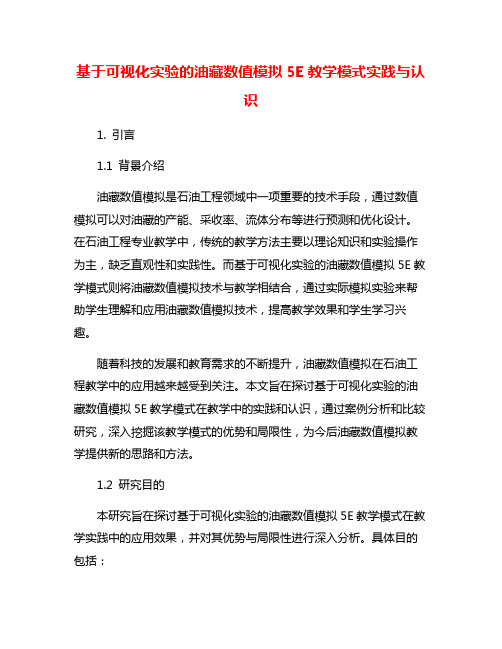 基于可视化实验的油藏数值模拟 5E 教学模式实践与认识

1. 引言

1.1 背景介绍

油藏数值模拟是石油工程领域中一项重要的技术手段，通过数值模拟可以对油藏的产能、采收率、流体分布等进行预测和优化设计。在石油工程专业教学中，传统的教学方法主要以理论知识和实验操作为主，缺乏直观性和实践性。而基于可视化实验的油藏数值模拟 5E 教学模式则将油藏数值模拟技术与教学相结合，通过实际模拟实验来帮助学生理解和应用油藏数值模拟技术，提高教学效果和学生学习兴趣。

随着科技的发展和教育需求的不断提升，油藏数值模拟在石油工程教学中的应用越来越受到关注。本文旨在探讨基于可视化实验的油藏数值模拟 5E 教学模式在教学中的实践和认识，通过案例分析和比较研究，深入挖掘该教学模式的优势和局限性，为今后油藏数值模拟教学提供新的思路和方法。

1.2 研究目的

本研究旨在探讨基于可视化实验的油藏数值模拟 5E 教学模式在教学实践中的应用效果，并对其优势与局限性进行深入分析。具体目的包括：